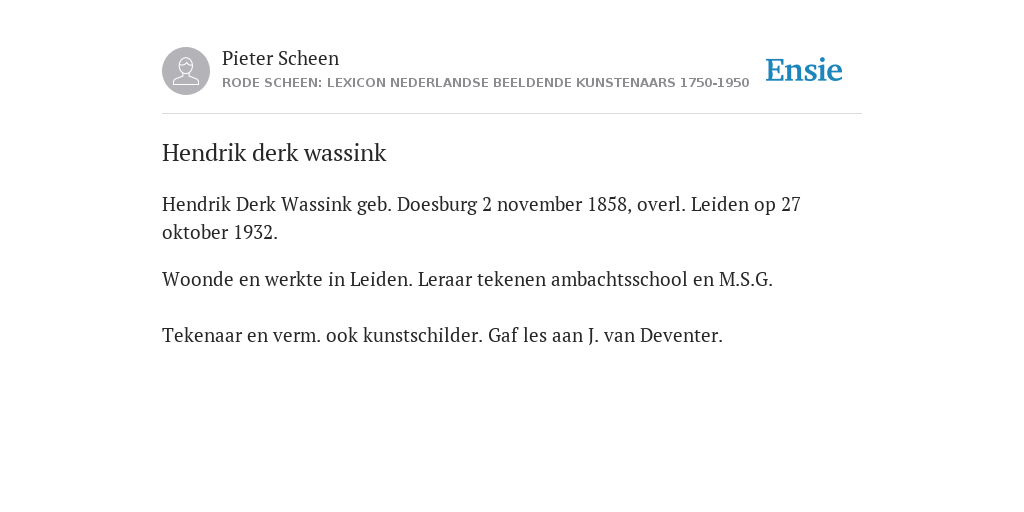 Pieter Scheen
RODE SCHEEN: LEXICON NEDERLANDSE BEELDENDE KUNSTENAARS 1750-1950

Ensie

Hendrik derk wassink

Hendrik Derk Wassink geb. Doesburg 2 november 1858, overl. Leiden op 27 oktober 1932.

Woonde en werkte in Leiden. Leraar tekenen ambachtsschool en M.S.G.

Tekenaar en verm. ook kunstschilder. Gaf les aan J. van Deventer.